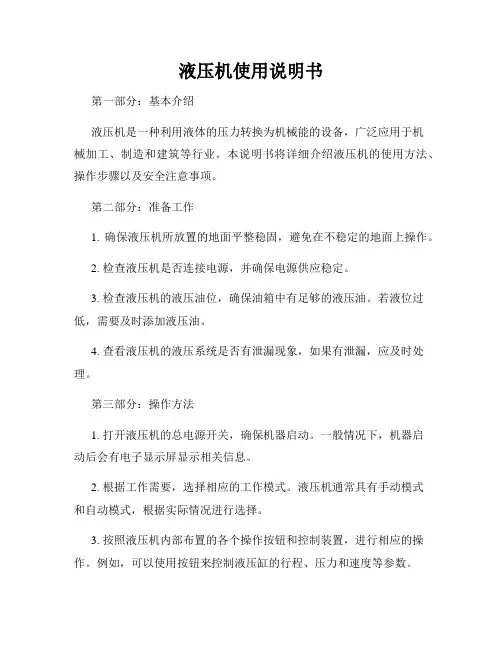 液压机使用说明书

第一部分：基本介绍

液压机是一种利用液体的压力转换为机械能的设备，广泛应用于机械加工、制造和建筑等行业。本说明书将详细介绍液压机的使用方法、操作步骤以及安全注意事项。

第二部分：准备工作

1. 确保液压机所放置的地面平整稳固，避免在不稳定的地面上操作。

2. 检查液压机是否连接电源，并确保电源供应稳定。

3. 检查液压机的液压油位，确保油箱中有足够的液压油。若液位过低，需要及时添加液压油。

4. 查看液压机的液压系统是否有泄漏现象，如果有泄漏，应及时处理。

第三部分：操作方法

1. 打开液压机的总电源开关，确保机器启动。一般情况下，机器启动后会有电子显示屏显示相关信息。

2. 根据工作需要，选择相应的工作模式。液压机通常具有手动模式和自动模式，根据实际情况进行选择。

3. 按照液压机内部布置的各个操作按钮和控制装置，进行相应的操作。例如，可以使用按钮来控制液压缸的行程、压力和速度等参数。